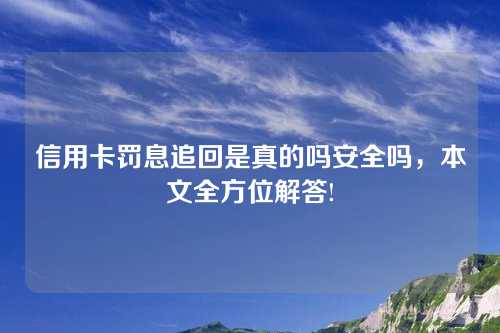 信用卡罚息追回是真的吗安全吗，本文全方位解答!